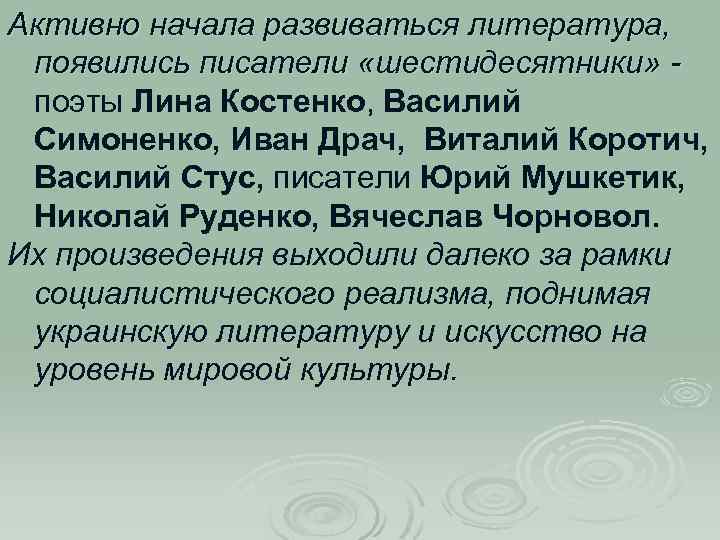 Активно начала развиваться литература, появились писатели «шестидесятники» - поэты Лина Костенко, Василий Симоненко, Иван Драч, Виталий Коротич, Василий Стус, писатели Юрий Мушкетик, Николай Руденко, Вячеслав Чорновол.

Их произведения выходили далеко за рамки социалистического реализма, поднимая украинскую литературу и искусство на уровень мировой культуры.